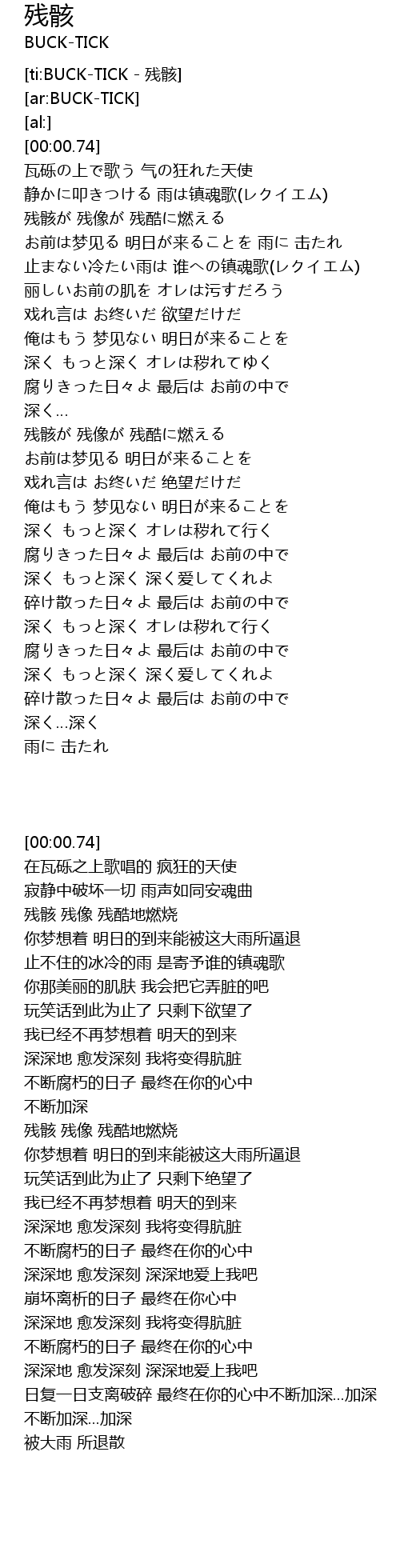 残骸
BUCK-TICK

[ti:BUCK-TICK - 残骸]
[ar:BUCK-TICK]
[al:]
[00:00.74]
瓦砾の上で歌う 气の狂れた天使
静かに叩きつける 雨は镇魂歌(レクイエム)
残骸が 残像が 残酷に燃える
お前は梦见る 明日が来ることを 雨に 击たれ
止まない冷たい雨は 谁への镇魂歌(レクイエム)
丽しいお前の肌を オレは污すだろう
戏れ言は お终いだ 欲望だけだ
俺はもう 梦见ない 明日が来ることを
深く もっと深く オレは秽れてゆく
腐りきった日々よ 最后は お前の中で
深く…
残骸が 残像が 残酷に燃える
お前は梦见る 明日が来ることを
戏れ言は お终いだ 绝望だけだ
俺はもう 梦见ない 明日が来ることを
深く もっと深く オレは秽れて行く
腐りきった日々よ 最后は お前の中で
深く もっと深く 深く爱してくれよ
碎け散った日々よ 最后は お前の中で
深く もっと深く オレは秽れて行く
腐りきった日々よ 最后は お前の中で
深く もっと深く 深く爱してくれよ
碎け散った日々よ 最后は お前の中で
深く…深く
雨に 击たれ

[00:00.74]
在瓦砾之上歌唱的 疯狂的天使
寂静中破坏一切 雨声如同安魂曲
残骸 残像 残酷地燃烧
你梦想着 明日的到来能被这大雨所逼退
止不住的冰冷的雨 是寄予谁的镇魂歌
你那美丽的肌肤 我会把它弄脏的吧
玩笑话到此为止了 只剩下欲望了
我已经不再梦想着 明天的到来
深深地 愈发深刻 我将变得肮脏
不断腐朽的日子 最终在你的心中
不断加深
残骸 残像 残酷地燃烧
你梦想着 明日的到来能被这大雨所逼退
玩笑话到此为止了 只剩下绝望了
我已经不再梦想着 明天的到来
深深地 愈发深刻 我将变得肮脏
不断腐朽的日子 最终在你的心中
深深地 愈发深刻 深深地爱上我吧
崩坏离析的日子 最终在你心中
深深地 愈发深刻 我将变得肮脏
不断腐朽的日子 最终在你的心中
深深地 愈发深刻 深深地爱上我吧
日复一日支离破碎 最终在你的心中不断加深…加深
不断加深…加深
被大雨 所退散